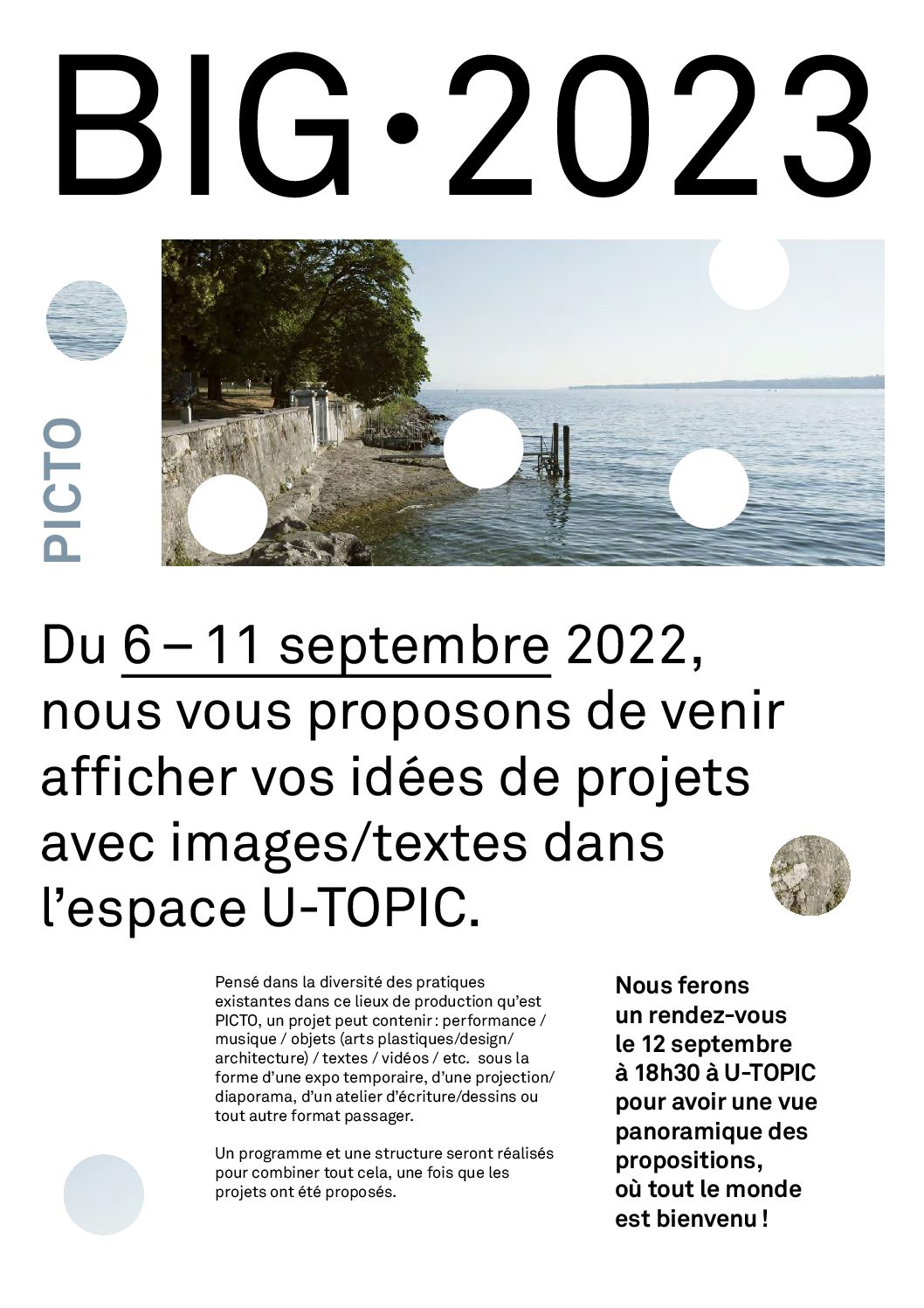 BIG•2023

PICTO

Du 6 – 11 septembre 2022, nous vous proposons de venir afficher vos idées de projets avec images/textes dans l'espace U-TOPIC.

Pensé dans la diversité des pratiques existantes dans ce lieux de production qu'est PICTO, un projet peut contenir : performance / musique / objets (arts plastiques/design/ architecture) / textes / vidéos / etc. sous la forme d'une expo temporaire, d'une projection/ diaporama, d'un atelier d'écriture/dessins ou tout autre format passager.

Un programme et une structure seront réalisés pour combiner tout cela, une fois que les projets ont été proposés.

Nous ferons un rendez-vous le 12 septembre à 18h30 à U-TOPIC pour avoir une vue panoramique des propositions, où tout le monde est bienvenu !